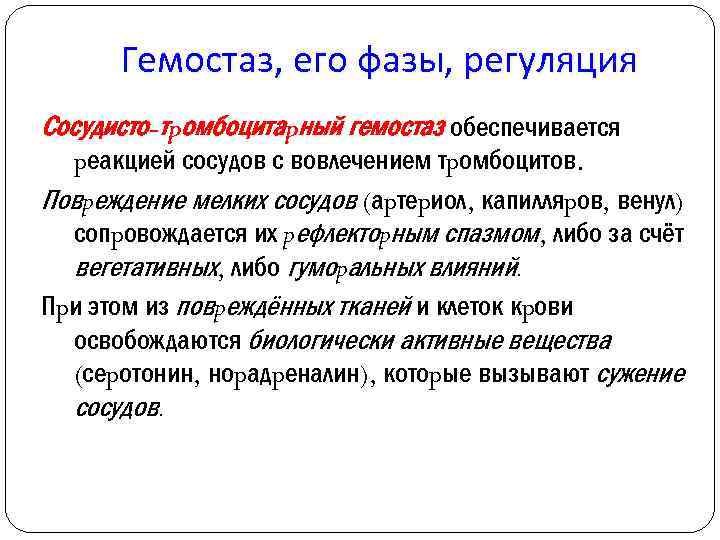 Гемостаз, его фазы, регуляция

Сосудисто-тромбоцитарный гемостаз обеспечивается реакцией сосудов с вовлечением тромбоцитов.

Повреждение мелких сосудов (артериол, капилляров, венул) сопровождается их рефлекторным спазмом, либо за счёт вегетативных, либо гуморальных влияний.

При этом из повреждённых тканей и клеток крови освобождаются биологически активные вещества (серотонин, норадреналин), которые вызывают сужение сосудов.